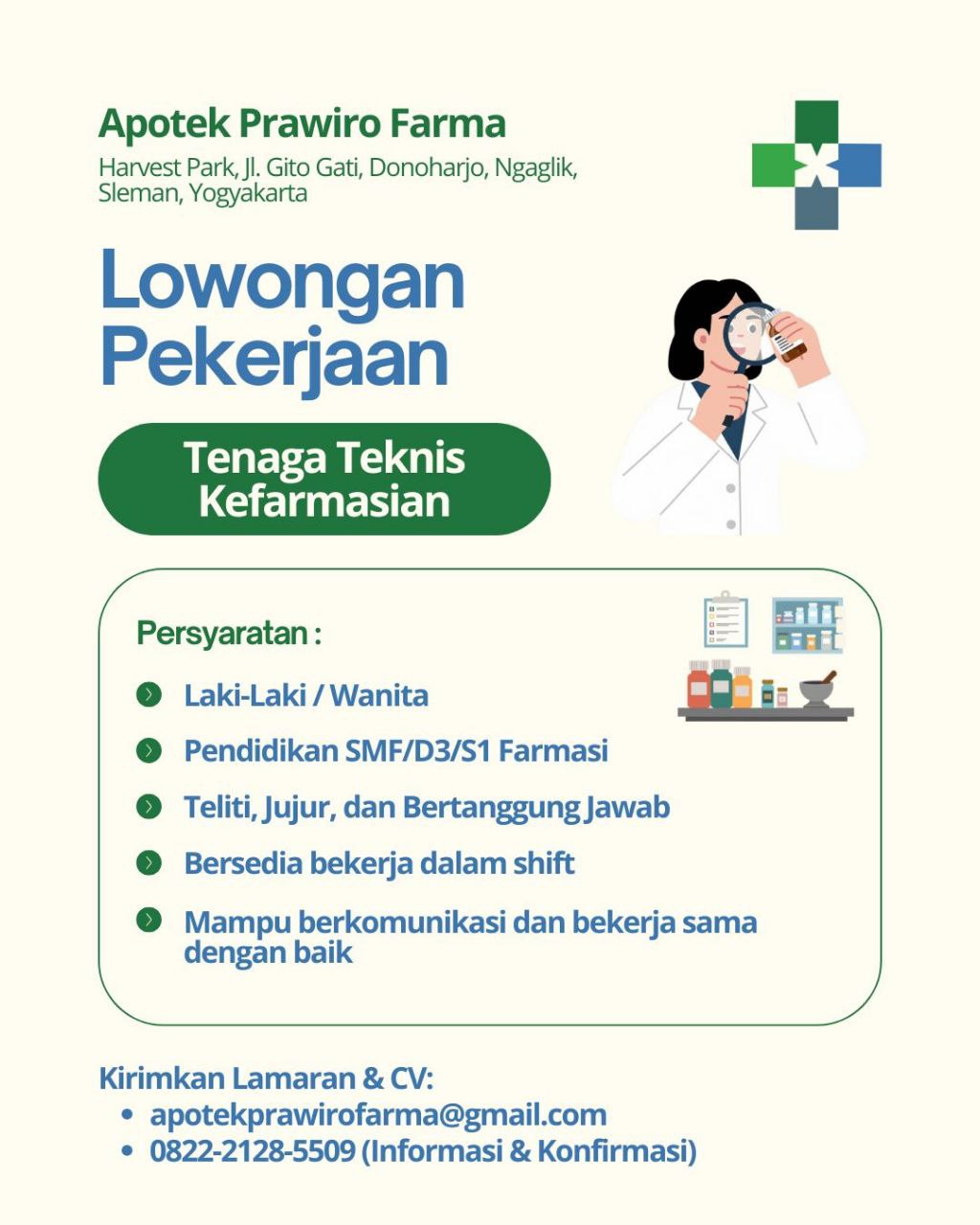 Apotek Prawiro Farma
Harvest Park, Jl. Gito Gati, Donoharjo, Ngaglik, Sleman, Yogyakarta

Lowongan Pekerjaan

Tenaga Teknis Kefarmasian

Persyaratan :

Laki-Laki / Wanita

Pendidikan SMF/D3/S1 Farmasi

Teliti, Jujur, dan Bertanggung Jawab

Bersedia bekerja dalam shift

Mampu berkomunikasi dan bekerja sama dengan baik

Kirimkan Lamaran & CV:
• apotekprawirofarma@gmail.com
• 0822-2128-5509 (Informasi & Konfirmasi)